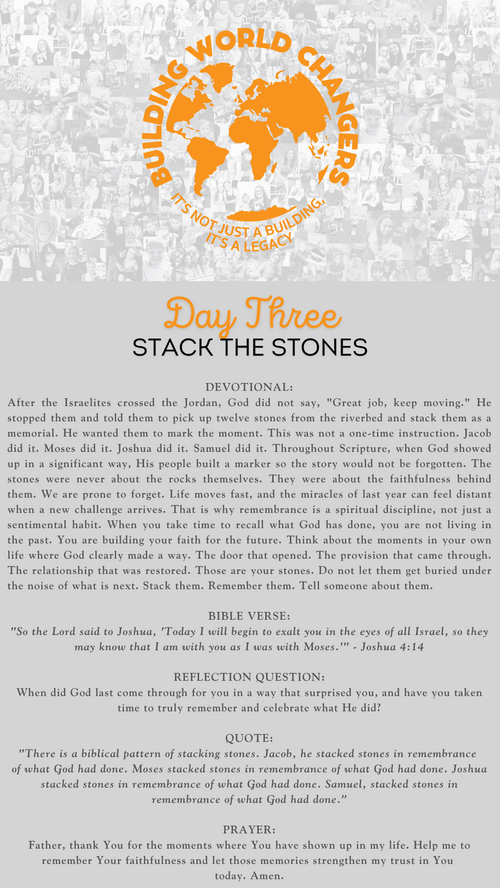 BUILDING WORLD CHANGERS
IT'S NOT JUST A BUILDING, IT'S A LEGACY

Day Three
STACK THE STONES

DEVOTIONAL:
After the Israelites crossed the Jordan, God did not say, "Great job, keep moving." He stopped them and told them to pick up twelve stones from the riverbed and stack them as a memorial. He wanted them to mark the moment. This was not a one-time instruction. Jacob did it. Moses did it. Joshua did it. Samuel did it. Throughout Scripture, when God showed up in a significant way, His people built a marker so the story would not be forgotten. The stones were never about the rocks themselves. They were about the faithfulness behind them. We are prone to forget. Life moves fast, and the miracles of last year can feel distant when a new challenge arrives. That is why remembrance is a spiritual discipline, not just a sentimental habit. When you take time to recall what God has done, you are not living in the past. You are building your faith for the future. Think about the moments in your own life where God clearly made a way. The door that opened. The provision that came through. The relationship that was restored. Those are your stones. Do not let them get buried under the noise of what is next. Stack them. Remember them. Tell someone about them.

BIBLE VERSE:
"So the Lord said to Joshua, 'Today I will begin to exalt you in the eyes of all Israel, so they may know that I am with you as I was with Moses.'" - Joshua 4:14

REFLECTION QUESTION:
When did God last come through for you in a way that surprised you, and have you taken time to truly remember and celebrate what He did?

QUOTE:
"There is a biblical pattern of stacking stones. Jacob, he stacked stones in remembrance of what God had done. Moses stacked stones in remembrance of what God had done. Joshua stacked stones in remembrance of what God had done. Samuel, stacked stones in remembrance of what God had done."

PRAYER:
Father, thank You for the moments where You have shown up in my life. Help me to remember Your faithfulness and let those memories strengthen my trust in You today. Amen.